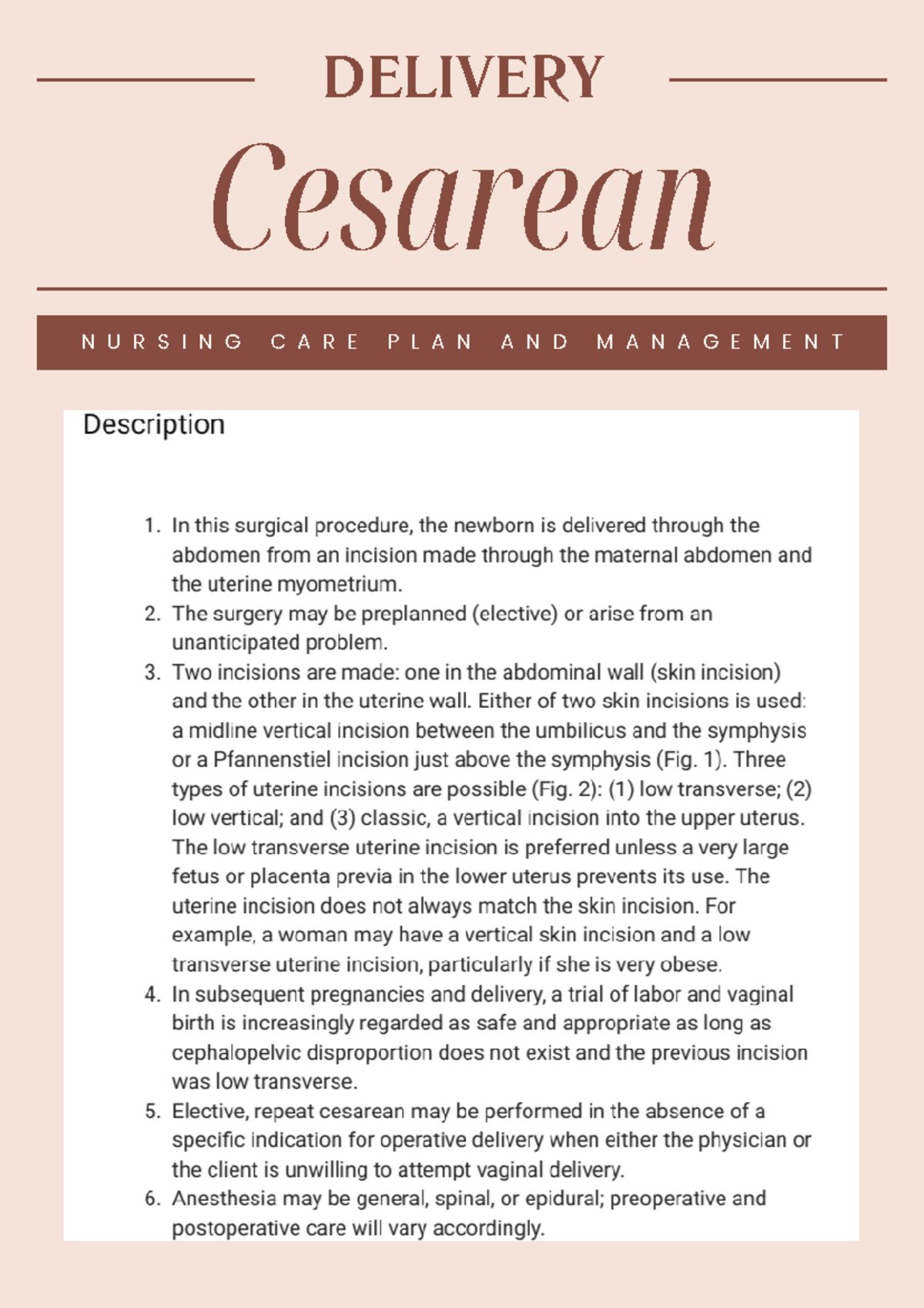 DELIVERY

Cesarean

NURSING CARE PLAN AND MANAGEMENT

Description

1. In this surgical procedure, the newborn is delivered through the abdomen from an incision made through the maternal abdomen and the uterine myometrium.
2. The surgery may be preplanned (elective) or arise from an unanticipated problem.
3. Two incisions are made: one in the abdominal wall (skin incision) and the other in the uterine wall. Either of two skin incisions is used: a midline vertical incision between the umbilicus and the symphysis or a Pfannenstiel incision just above the symphysis (Fig. 1). Three types of uterine incisions are possible (Fig. 2): (1) low transverse; (2) low vertical; and (3) classic, a vertical incision into the upper uterus. The low transverse uterine incision is preferred unless a very large fetus or placenta previa in the lower uterus prevents its use. The uterine incision does not always match the skin incision. For example, a woman may have a vertical skin incision and a low transverse uterine incision, particularly if she is very obese.
4. In subsequent pregnancies and delivery, a trial of labor and vaginal birth is increasingly regarded as safe and appropriate as long as cephalopelvic disproportion does not exist and the previous incision was low transverse.
5. Elective, repeat cesarean may be performed in the absence of a specific indication for operative delivery when either the physician or the client is unwilling to attempt vaginal delivery.
6. Anesthesia may be general, spinal, or epidural; preoperative and postoperative care will vary accordingly.